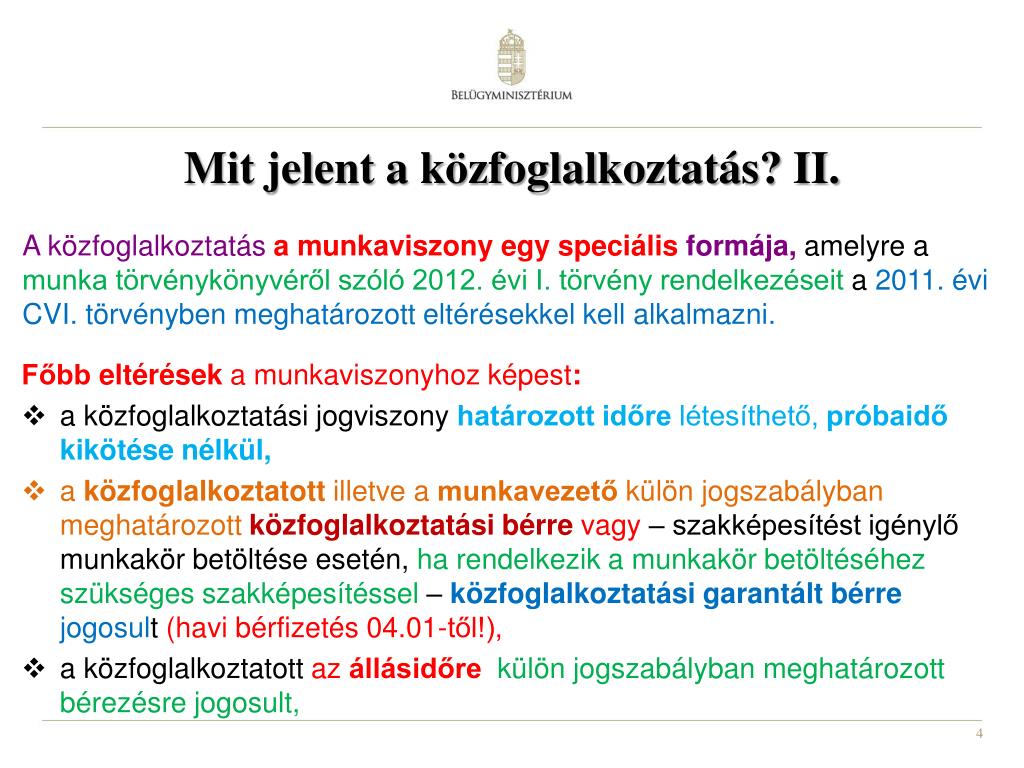 BELÜGYMINISZTÉRIUM

Mit jelent a közfoglalkoztatás? II.

A közfoglalkoztatás a munkaviszony egy speciális formája, amelyre a munka törvénykönyvéről szóló 2012. évi I. törvény rendelkezéseit a 2011. évi CVI. törvényben meghatározott eltérésekkel kell alkalmazni.

Főbb eltérések a munkaviszonyhoz képest:

❖ a közfoglalkoztatási jogviszony határozott időre létesíthető, próbaidő kikötése nélkül,

❖ a közfoglalkoztatott illetve a munkavezető külön jogszabályban meghatározott közfoglalkoztatási bérre vagy – szakképesítést igénylő munkakör betöltése esetén, ha rendelkezik a munkakör betöltéséhez szükséges szakképesítéssel – közfoglalkoztatási garantált bérre jogosult (havi bérfizetés 04.01-től!),

❖ a közfoglalkoztatott az állásidőre külön jogszabályban meghatározott bérezésre jogosult,

4